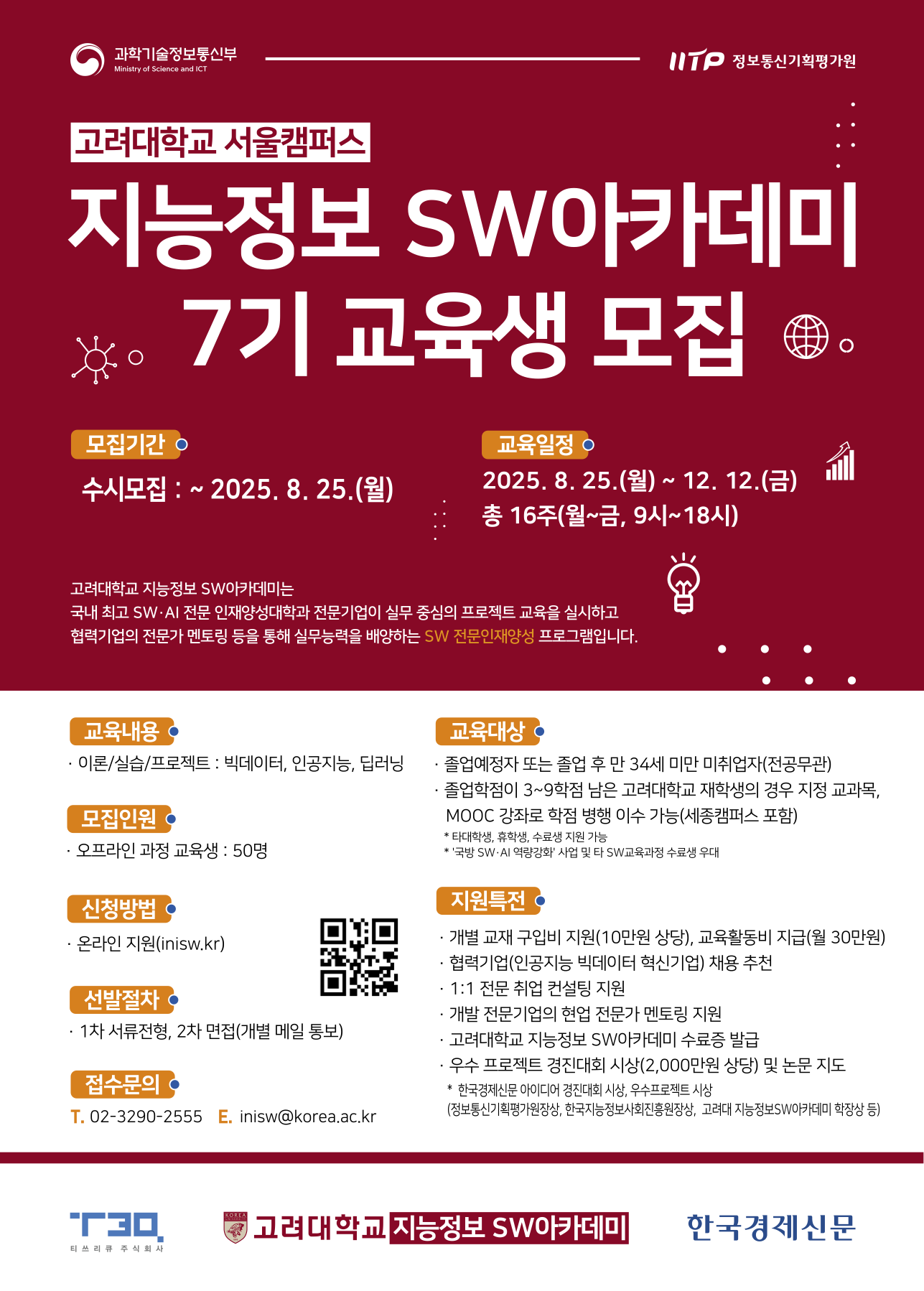 과학기술정보통신부
Ministry of Science and ICT

IITP 정보통신기획평가원

고려대학교 서울캠퍼스

지능정보 SW아카데미
7기 교육생 모집

모집기간

수시모집 : ~ 2025. 8. 25.(월)

교육일정

2025. 8. 25.(월) ~ 12. 12.(금)
총 16주(월~금, 9시~18시)

고려대학교 지능정보 SW아카데미는 국내 최고 SW·AI 전문 인재양성대학과 전문기업이 실무 중심의 프로젝트 교육을 실시하고 협력기업의 전문가 멘토링 등을 통해 실무능력을 배양하는 SW 전문인재양성 프로그램입니다.

교육내용

· 이론/실습/프로젝트 : 빅데이터, 인공지능, 딥러닝

모집인원

· 오프라인 과정 교육생 : 50명

신청방법

· 온라인 지원(inisw.kr)

선발절차

· 1차 서류전형, 2차 면접(개별 메일 통보)

접수문의

T. 02-3290-2555 E. inisw@korea.ac.kr

교육대상

· 졸업예정자 또는 졸업 후 만 34세 미만 미취업자(전공무관)
· 졸업학점이 3~9학점 남은 고려대학교 재학생의 경우 지정 교과목, MOOC 강좌로 학점 병행 이수 가능(세종캠퍼스 포함)
* 타대학생, 휴학생, 수료생 지원 가능
* '국방 SW·AI 역량강화' 사업 및 타 SW교육과정 수료생 우대

지원특전

· 개별 교재 구입비 지원(10만원 상당), 교육활동비 지급(월 30만원)
· 협력기업(인공지능 빅데이터 혁신기업) 채용 추천
· 1:1 전문 취업 컨설팅 지원
· 개발 전문기업의 현업 전문가 멘토링 지원
· 고려대학교 지능정보 SW아카데미 수료증 발급
· 우수 프로젝트 경진대회 시상(2,000만원 상당) 및 논문 지도
* 한국경제신문 아이디어 경진대회 시상, 우수프로젝트 시상
(정보통신기획평가원장상, 한국지능정보사회진흥원장상, 고려대 지능정보SW아카데미 학장상 등)

T3Q
티쓰리큐 주식회사

고려대학교 지능정보 SW아카데미

한국경제신문